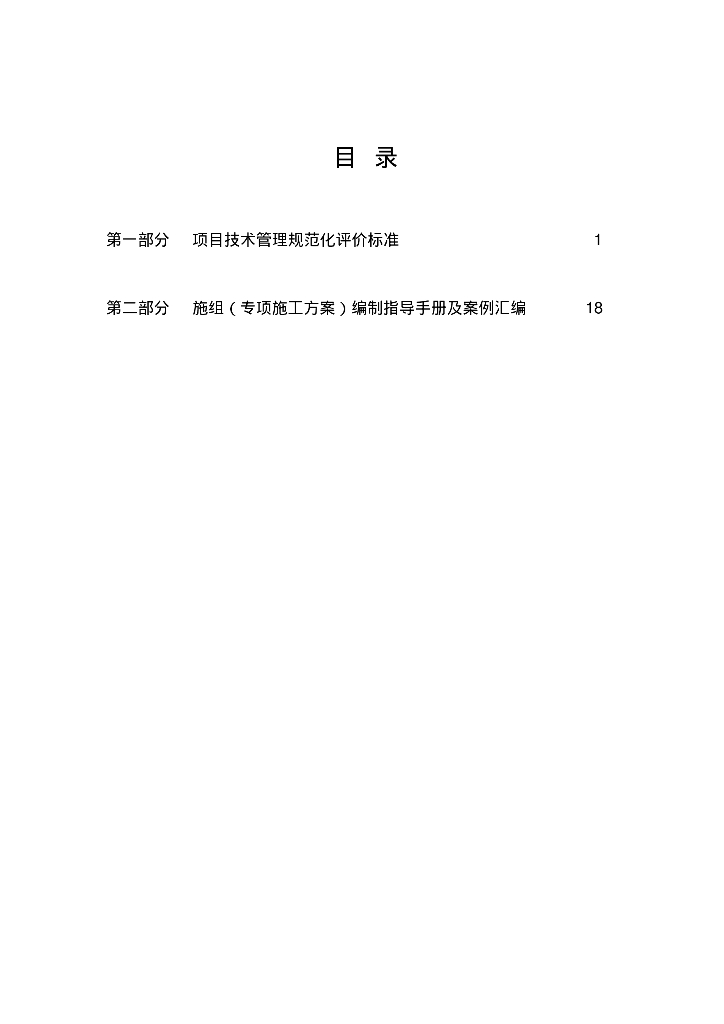 目 录

第一部分 项目技术管理规范化评价标准 1

第二部分 施组（专项施工方案）编制指导手册及案例汇编 18